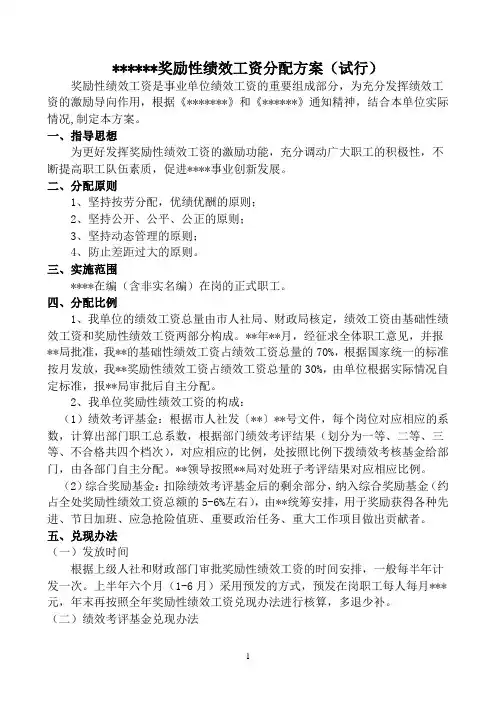 ******奖励性绩效工资分配方案（试行）

奖励性绩效工资是事业单位绩效工资的重要组成部分，为充分发挥绩效工资的激励导向作用，根据《*******》和《******》通知精神，结合本单位实际情况,制定本方案。

一、指导思想

为更好发挥奖励性绩效工资的激励功能，充分调动广大职工的积极性，不断提高职工队伍素质，促进****事业创新发展。

二、分配原则

1、坚持按劳分配，优绩优酬的原则；

2、坚持公开、公平、公正的原则；

3、坚持动态管理的原则；

4、防止差距过大的原则。

三、实施范围

****在编（含非实名编）在岗的正式职工。

四、分配比例

1、我单位的绩效工资总量由市人社局、财政局核定，绩效工资由基础性绩效工资和奖励性绩效工资两部分构成。**年**月，经征求全体职工意见，并报**局批准，我**的基础性绩效工资占绩效工资总量的 70%，根据国家统一的标准按月发放，我**奖励性绩效工资占绩效工资总量的 30%，由单位根据实际情况自定标准，报**局审批后自主分配。

2、我单位奖励性绩效工资的构成：

（1）绩效考评基金：根据市人社发〔**〕**号文件，每个岗位对应相应的系数，计算出部门职工总系数，根据部门绩效考评结果（划分为一等、二等、三等、不合格共四个档次），对应相应的比例，处按照比例下拨绩效考核基金给部门，由各部门自主分配。**领导按照**局对处班子考评结果对应相应比例。

（2）综合奖励基金：扣除绩效考评基金后的剩余部分，纳入综合奖励基金（约占全处奖励性绩效工资总额的 5-6%左右），由**统筹安排，用于奖励获得各种先进、节日加班、应急抢险值班、重要政治任务、重大工作项目做出贡献者。

五、兑现办法

（一）发放时间

根据上级人社和财政部门审批奖励性绩效工资的时间安排，一般每半年计发一次。上半年六个月（1-6 月）采用预发的方式，预发在岗职工每人每月***元，年末再按照全年奖励性绩效工资兑现办法进行核算，多退少补。

（二）绩效考评基金兑现办法

1